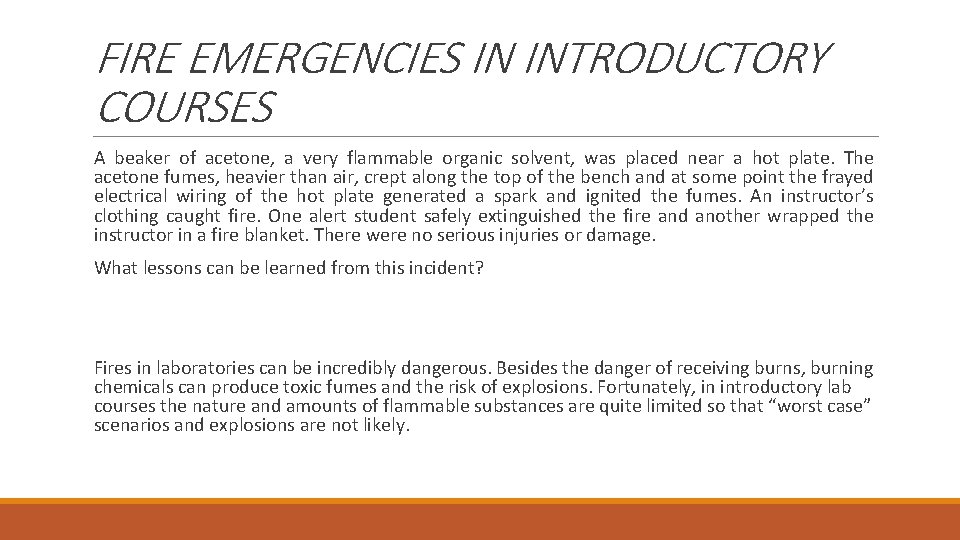 FIRE EMERGENCIES IN INTRODUCTORY COURSES

A beaker of acetone, a very flammable organic solvent, was placed near a hot plate. The acetone fumes, heavier than air, crept along the top of the bench and at some point the frayed electrical wiring of the hot plate generated a spark and ignited the fumes. An instructor's clothing caught fire. One alert student safely extinguished the fire and another wrapped the instructor in a fire blanket. There were no serious injuries or damage.

What lessons can be learned from this incident?

Fires in laboratories can be incredibly dangerous. Besides the danger of receiving burns, burning chemicals can produce toxic fumes and the risk of explosions. Fortunately, in introductory lab courses the nature and amounts of flammable substances are quite limited so that "worst case" scenarios and explosions are not likely.